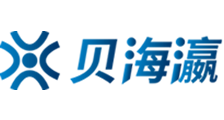 贝海瀛